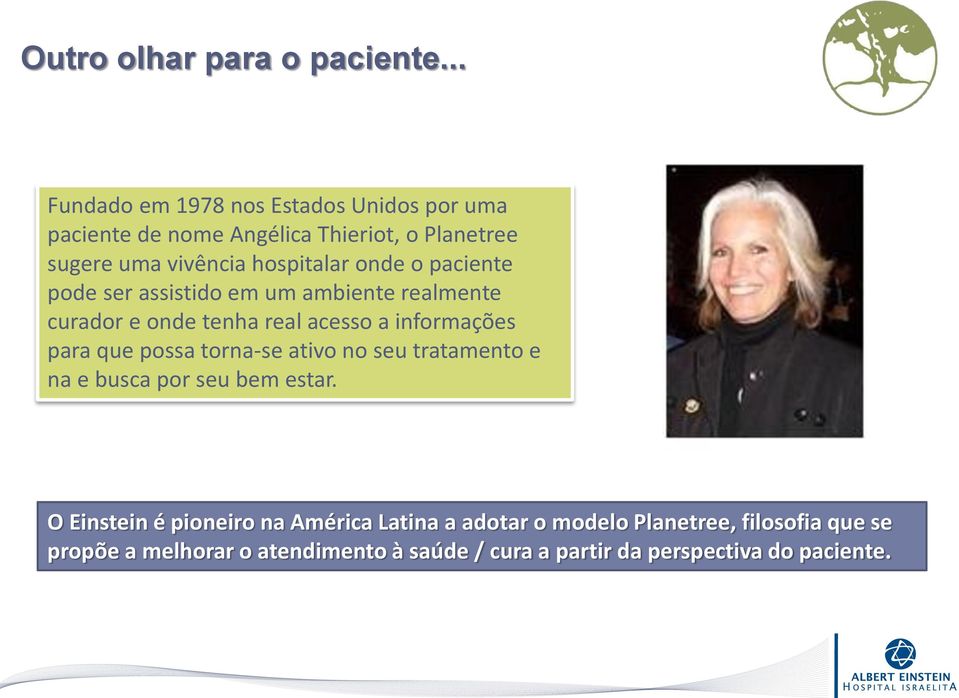 Outro olhar para o paciente...

Fundado em 1978 nos Estados Unidos por uma paciente de nome Angélica Thieriot, o Planetree sugere uma vivência hospitalar onde o paciente pode ser assistido em um ambiente realmente curador e onde tenha real acesso a informações para que possa torna-se ativo no seu tratamento e na e busca por seu bem estar.

O Einstein é pioneiro na América Latina a adotar o modelo Planetree, filosofia que se propõe a melhorar o atendimento à saúde / cura a partir da perspectiva do paciente.

ALBERT EINSTEIN
HOSPITAL ISRAELITA